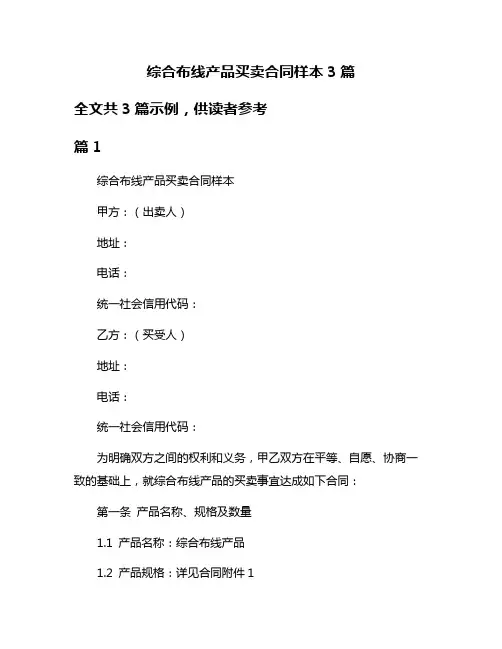 综合布线产品买卖合同样本 3 篇

全文共 3 篇示例，供读者参考

篇 1

综合布线产品买卖合同样本

甲方：（出卖人）

地址：

电话：

统一社会信用代码：

乙方：（买受人）

地址：

电话：

统一社会信用代码：

为明确双方之间的权利和义务，甲乙双方在平等、自愿、协商一致的基础上，就综合布线产品的买卖事宜达成如下合同：

第一条 产品名称、规格及数量

1.1 产品名称：综合布线产品

1.2 产品规格：详见合同附件 1